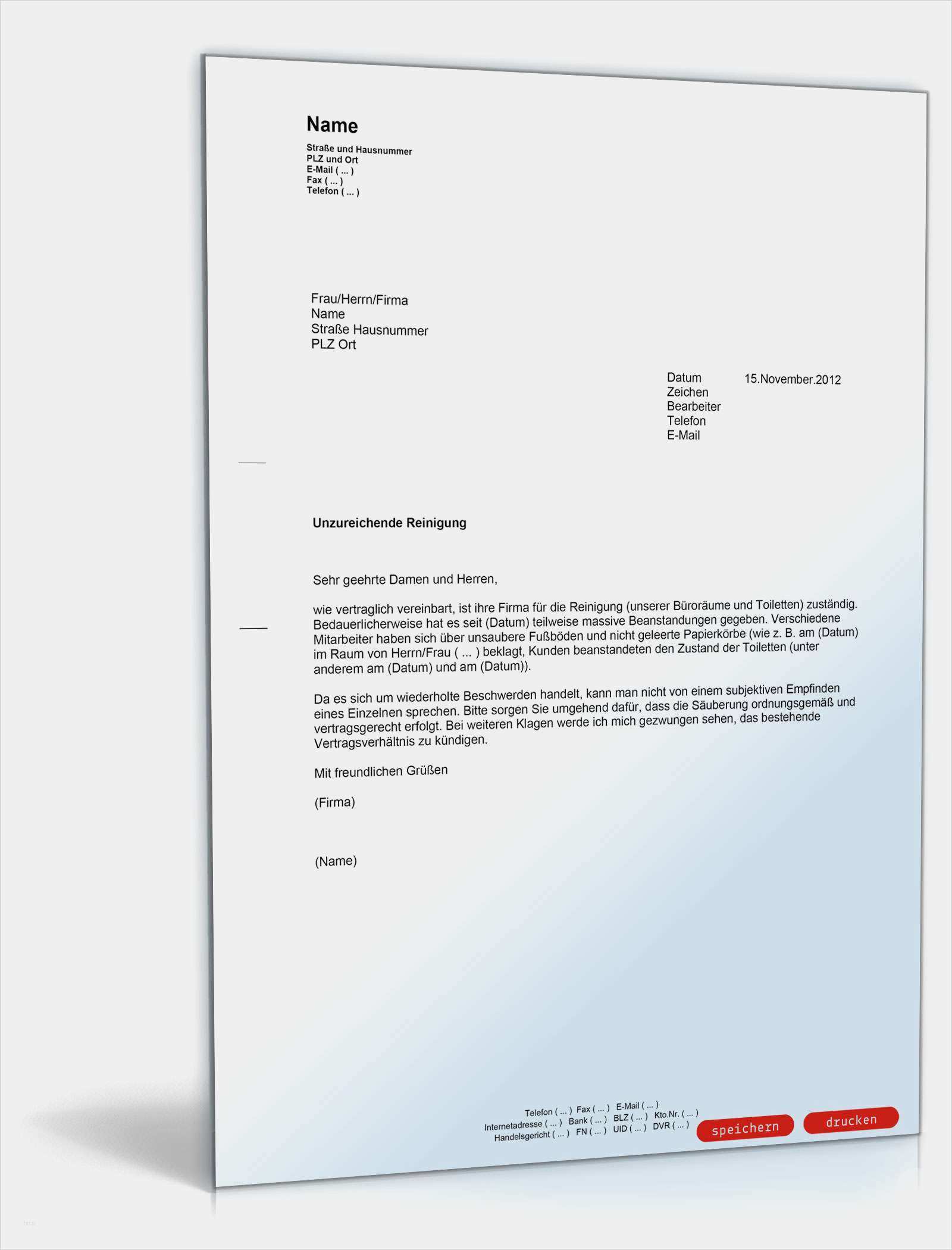 Name

Straße und Hausnummer
PLZ und Ort
E-Mail ( ... )
Fax ( ... )
Telefon ( ... )

Frau/Herrn/Firma
Name
Straße Hausnummer
PLZ Ort

Datum 15.November.2012
Zeichen
Bearbeiter
Telefon
E-Mail

Unzureichende Reinigung

Sehr geehrte Damen und Herren,

wie vertraglich vereinbart, ist ihre Firma für die Reinigung (unserer Büroräume und Toiletten) zuständig. Bedauerlicherweise hat es seit (Datum) teilweise massive Beanstandungen gegeben. Verschiedene Mitarbeiter haben sich über unsaubere Fußböden und nicht geleerte Papierkörbe (wie z. B. am (Datum) im Raum von Herrn/Frau ( ... ) beklagt, Kunden beanstandeten den Zustand der Toiletten (unter anderem am (Datum) und am (Datum)).

Da es sich um wiederholte Beschwerden handelt, kann man nicht von einem subjektiven Empfinden eines Einzelnen sprechen. Bitte sorgen Sie umgehend dafür, dass die Säuberung ordnungsgemäß und vertragsgerecht erfolgt. Bei weiteren Klagen werde ich mich gezwungen sehen, das bestehende Vertragsverhältnis zu kündigen.

Mit freundlichen Grüßen

(Firma)

(Name)

Telefon ( ... ) Fax ( ... ) E-Mail ( ... )
Internetadresse ( ... ) Bank ( ... ) BLZ ( ... ) Kto.Nr. ( ... )
Handelsgericht ( ... ) FN ( ... ) UID ( ... ) DVR ( ... )

speichern drucken